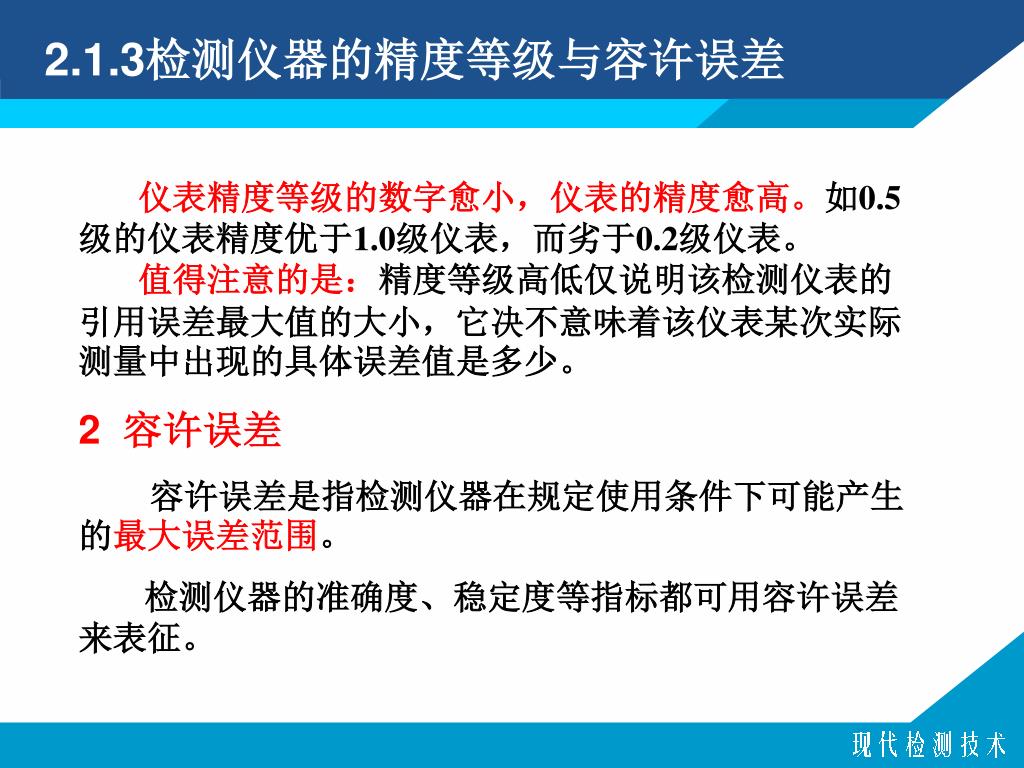 2.1.3检测仪器的精度等级与容许误差

仪表精度等级的数字愈小，仪表的精度愈高。如0.5级的仪表精度优于1.0级仪表，而劣于0.2级仪表。

值得注意的是：精度等级高低仅说明该检测仪表的引用误差最大值的大小，它决不意味着该仪表某次实际测量中出现的具体误差值是多少。

2 容许误差

容许误差是指检测仪器在规定使用条件下可能产生的最大误差范围。

检测仪器的准确度、稳定度等指标都可用容许误差来表征。

现代检测技术